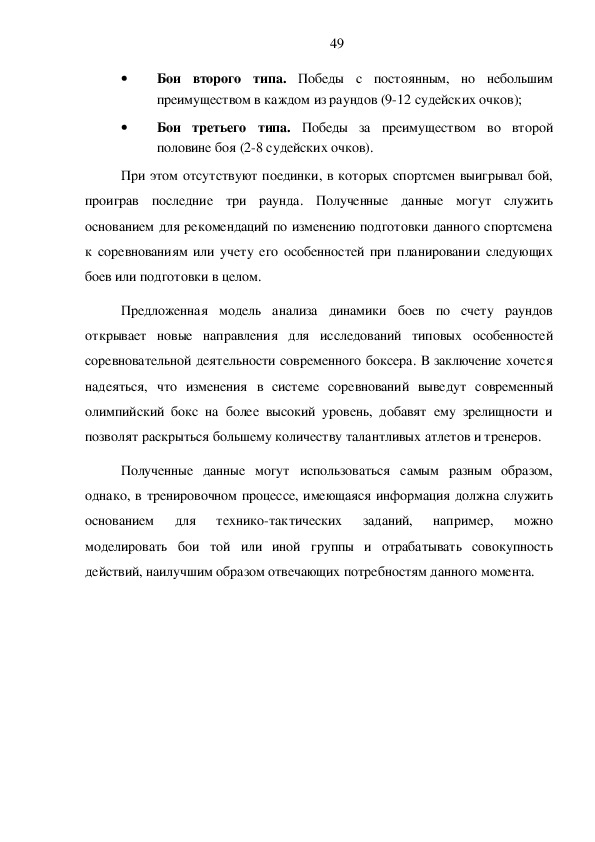 49

• **Бои второго типа.** Победы с постоянным, но небольшим преимуществом в каждом из раундов (9-12 судейских очков);

• **Бои третьего типа.** Победы за преимуществом во второй половине боя (2-8 судейских очков).

При этом отсутствуют поединки, в которых спортсмен выигрывал бой, проиграв последние три раунда. Полученные данные могут служить основанием для рекомендаций по изменению подготовки данного спортсмена к соревнованиям или учету его особенностей при планировании следующих боев или подготовки в целом.

Предложенная модель анализа динамики боев по счету раундов открывает новые направления для исследований типовых особенностей соревновательной деятельности современного боксера. В заключение хочется надеяться, что изменения в системе соревнований выведут современный олимпийский бокс на более высокий уровень, добавят ему зрелищности и позволят раскрыться большему количеству талантливых атлетов и тренеров.

Полученные данные могут использоваться самым разным образом, однако, в тренировочном процессе, имеющаяся информация должна служить основанием для технико-тактических заданий, например, можно моделировать бои той или иной группы и отрабатывать совокупность действий, наилучшим образом отвечающих потребностям данного момента.